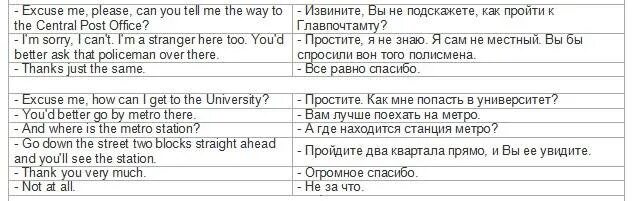 | | |
|---|---|
| - Excuse me, please, can you tell me the way to the Central Post Office? | - Извините, Вы не подскажете, как пройти к Главпочтамту? |
| - I'm sorry, I can't. I'm a stranger here too. You'd better ask that policeman over there. | - Простите, я не знаю. Я сам не местный. Вы бы спросили вон того полисмена. |
| - Thanks just the same. | - Все равно спасибо. |
| | |
| - Excuse me, how can I get to the University? | - Простите. Как мне попасть в университет? |
| - You'd better go by metro there. | - Вам лучше поехать на метро. |
| - And where is the metro station? | - А где находится станция метро? |
| - Go down the street two blocks straight ahead and you'll see the station. | - Пройдите два квартала прямо, и Вы ее увидите. |
| - Thank you very much. | - Огромное спасибо. |
| - Not at all. | - Не за что. |